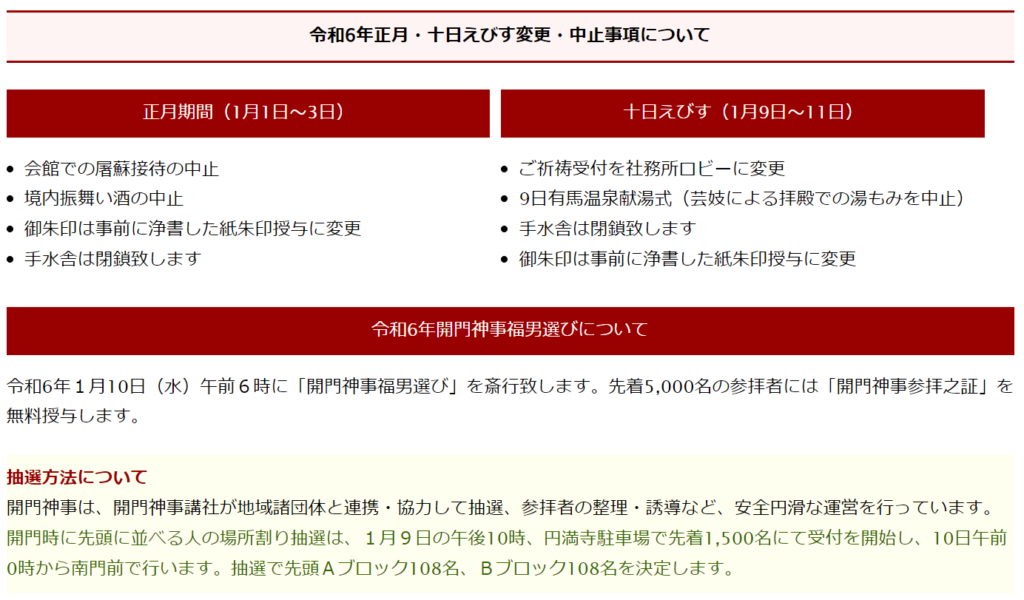 令和6年正月・十日えびす変更・中止事項について

正月期間（1月1日～3日）

- 会館での屠蘇接待の中止
- 境内振舞い酒の中止
- 御朱印は事前に浄書した紙朱印授与に変更
- 手水舎は閉鎖致します

十日えびす（1月9日～11日）

- ご祈祷受付を社務所ロビーに変更
- 9日有馬温泉献湯式（芸妓による拝殿での湯もみを中止）
- 手水舎は閉鎖致します
- 御朱印は事前に浄書した紙朱印授与に変更

令和6年開門神事福男選びについて

令和6年１月10日（水）午前６時に「開門神事福男選び」を斎行致します。先着5,000名の参拝者には「開門神事参拝之証」を無料授与します。

抽選方法について
開門神事は、開門神事講社が地域諸団体と連携・協力して抽選、参拝者の整理・誘導など、安全円滑な運営を行っています。
開門時に先頭に並べる人の場所割り抽選は、１月９日の午後10時、円満寺駐車場で先着1,500名にて受付を開始し、10日午前0時から南門前で行います。抽選で先頭Ａブロック108名、Ｂブロック108名を決定します。